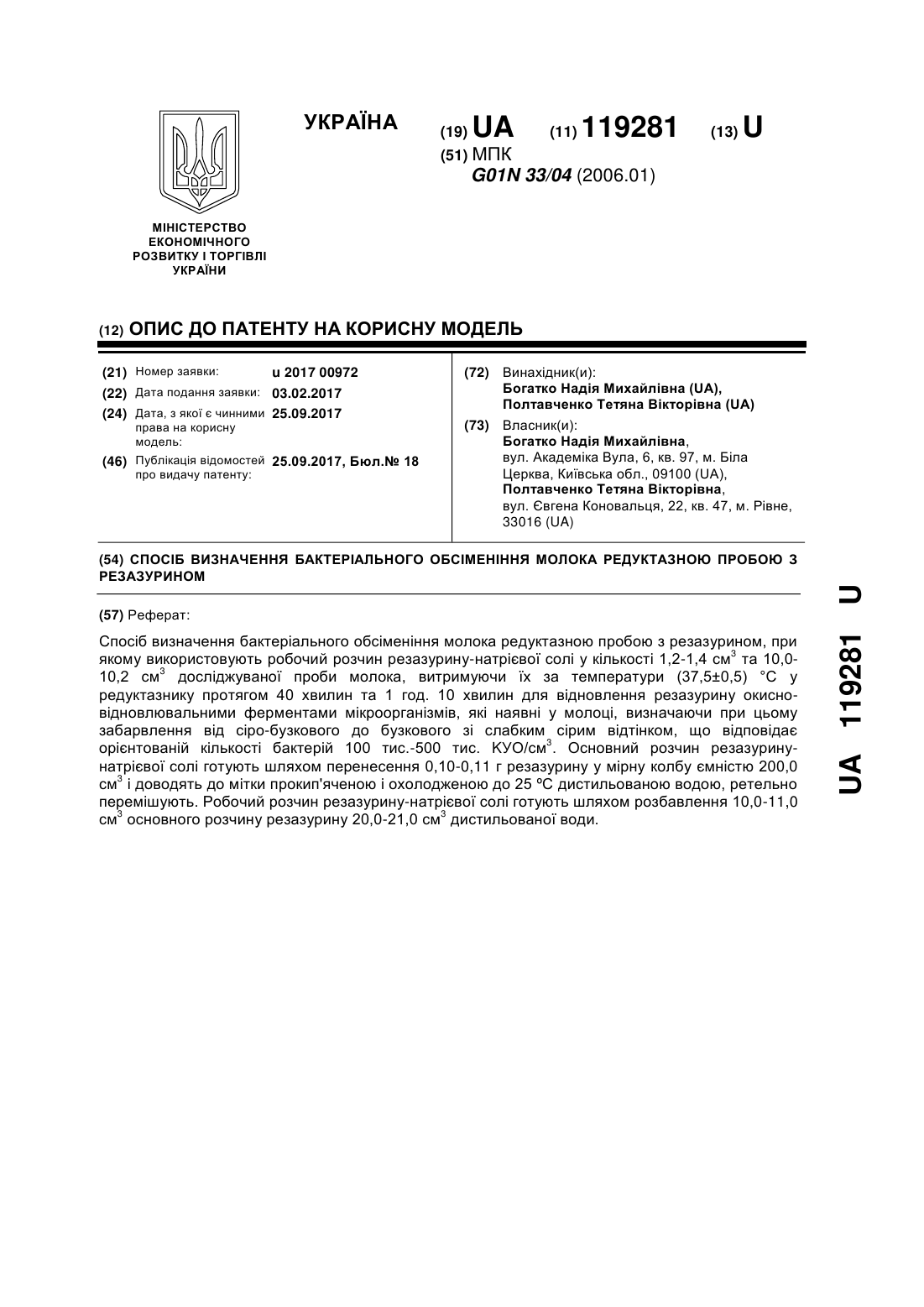 УКРАЇНА

(19) UA (11) 119281 (13) U

(51) МПК
G01N 33/04 (2006.01)

МІНІСТЕРСТВО ЕКОНОМІЧНОГО РОЗВИТКУ І ТОРГІВЛІ УКРАЇНИ

(12) ОПИС ДО ПАТЕНТУ НА КОРИСНУ МОДЕЛЬ

(21) Номер заявки: u 2017 00972
(22) Дата подання заявки: 03.02.2017
(24) Дата, з якої є чинними права на корисну модель: 25.09.2017
(46) Публікація відомостей про видачу патенту: 25.09.2017, Бюл.№ 18

(72) Винахідник(и):
Богатко Надія Михайлівна (UA),
Полтавченко Тетяна Вікторівна (UA)

(73) Власник(и):
Богатко Надія Михайлівна,
вул. Академіка Вула, 6, кв. 97, м. Біла Церква, Київська обл., 09100 (UA),
Полтавченко Тетяна Вікторівна,
вул. Євгена Коновальця, 22, кв. 47, м. Рівне, 33016 (UA)

(54) СПОСІБ ВИЗНАЧЕННЯ БАКТЕРІАЛЬНОГО ОБСІМЕНІННЯ МОЛОКА РЕДУКТАЗНОЮ ПРОБОЮ З РЕЗАЗУРИНОМ

(57) Реферат:

Спосіб визначення бактеріального обсіменіння молока редуктазною пробою з резазурином, при якому використовують робочий розчин резазурину-натрієвої солі у кількості 1,2-1,4 см$^3$ та 10,0-10,2 см$^3$ досліджуваної проби молока, витримуючи їх за температури (37,5±0,5) °С у редуктазнику протягом 40 хвилин та 1 год. 10 хвилин для відновлення резазурину окисно-відновлювальними ферментами мікроорганізмів, які наявні у молоці, визначаючи при цьому забарвлення від сіро-бузкового до бузкового зі слабким сірим відтінком, що відповідає орієнтованій кількості бактерій 100 тис.-500 тис. КУО/см$^3$. Основний розчин резазурину-натрієвої солі готують шляхом перенесення 0,10-0,11 г резазурину у мірну колбу ємністю 200,0 см$^3$ і доводять до мітки прокип'яченою і охолодженою до 25 ºС дистильованою водою, ретельно перемішують. Робочий розчин резазурину-натрієвої солі готують шляхом розбавлення 10,0-11,0 см$^3$ основного розчину резазурину 20,0-21,0 см$^3$ дистильованої води.

UA 119281 U